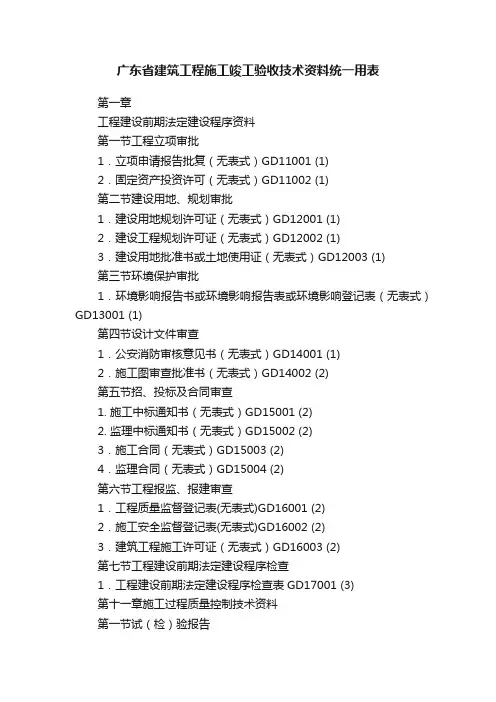 广东省建筑工程施工竣工验收技术资料统一用表

第一章

工程建设前期法定建设程序资料

第一节工程立项审批

1．立项申请报告批复（无表式）GD11001 (1)

2．固定资产投资许可（无表式）GD11002 (1)

第二节建设用地、规划审批

1．建设用地规划许可证（无表式）GD12001 (1)

2．建设工程规划许可证（无表式）GD12002 (1)

3．建设用地批准书或土地使用证（无表式）GD12003 (1)

第三节环境保护审批

1．环境影响报告书或环境影响报告表或环境影响登记表（无表式）GD13001 (1)

第四节设计文件审查

1．公安消防审核意见书（无表式）GD14001 (1)

2．施工图审查批准书（无表式）GD14002 (2)

第五节招、投标及合同审查

1. 施工中标通知书（无表式）GD15001 (2)

2. 监理中标通知书（无表式）GD15002 (2)

3．施工合同（无表式）GD15003 (2)

4．监理合同（无表式）GD15004 (2)

第六节工程报监、报建审查

1．工程质量监督登记表(无表式)GD16001 (2)

2．施工安全监督登记表(无表式)GD16002 (2)

3．建筑工程施工许可证（无表式）GD16003 (2)

第七节工程建设前期法定建设程序检查

1．工程建设前期法定建设程序检查表 GD17001 (3)

第十一章施工过程质量控制技术资料

第一节试（检）验报告